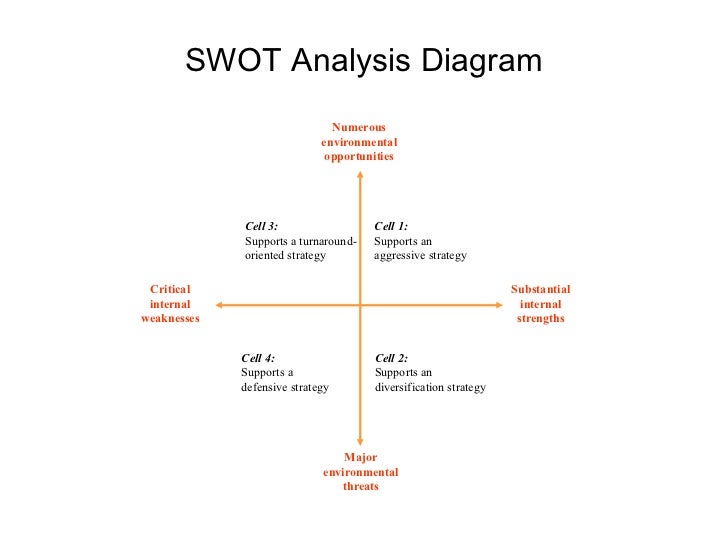 SWOT Analysis Diagram

Numerous environmental opportunities

Cell 3:
Supports a turnaround-oriented strategy

Cell 1:
Supports an aggressive strategy

Critical internal weaknesses

Substantial internal strengths

Cell 4:
Supports a defensive strategy

Cell 2:
Supports an diversification strategy

Major environmental threats